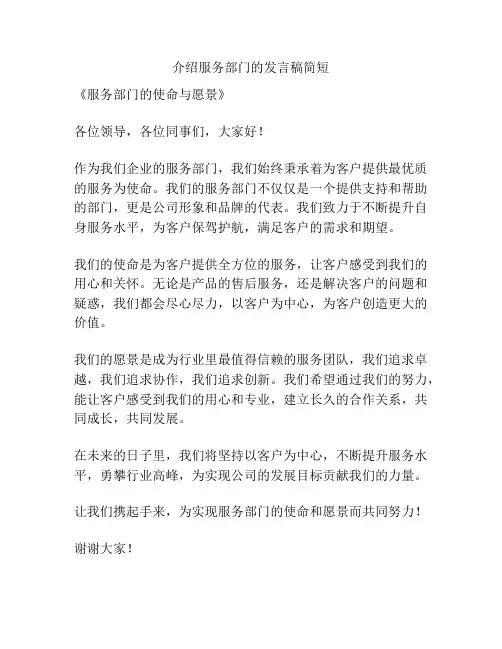 介绍服务部门的发言稿简短

《服务部门的使命与愿景》

各位领导，各位同事们，大家好！

作为我们企业的服务部门，我们始终秉承着为客户提供最优质的服务为使命。我们的服务部门不仅仅是一个提供支持和帮助的部门，更是公司形象和品牌的代表。我们致力于不断提升自身服务水平，为客户保驾护航，满足客户的需求和期望。

我们的使命是为客户提供全方位的服务，让客户感受到我们的用心和关怀。无论是产品的售后服务，还是解决客户的问题和疑惑，我们都会尽心尽力，以客户为中心，为客户创造更大的价值。

我们的愿景是成为行业里最值得信赖的服务团队，我们追求卓越，我们追求协作，我们追求创新。我们希望通过我们的努力，能让客户感受到我们的用心和专业，建立长久的合作关系，共同成长，共同发展。

在未来的日子里，我们将坚持以客户为中心，不断提升服务水平，勇攀行业高峰，为实现公司的发展目标贡献我们的力量。

让我们携起手来，为实现服务部门的使命和愿景而共同努力！

谢谢大家！